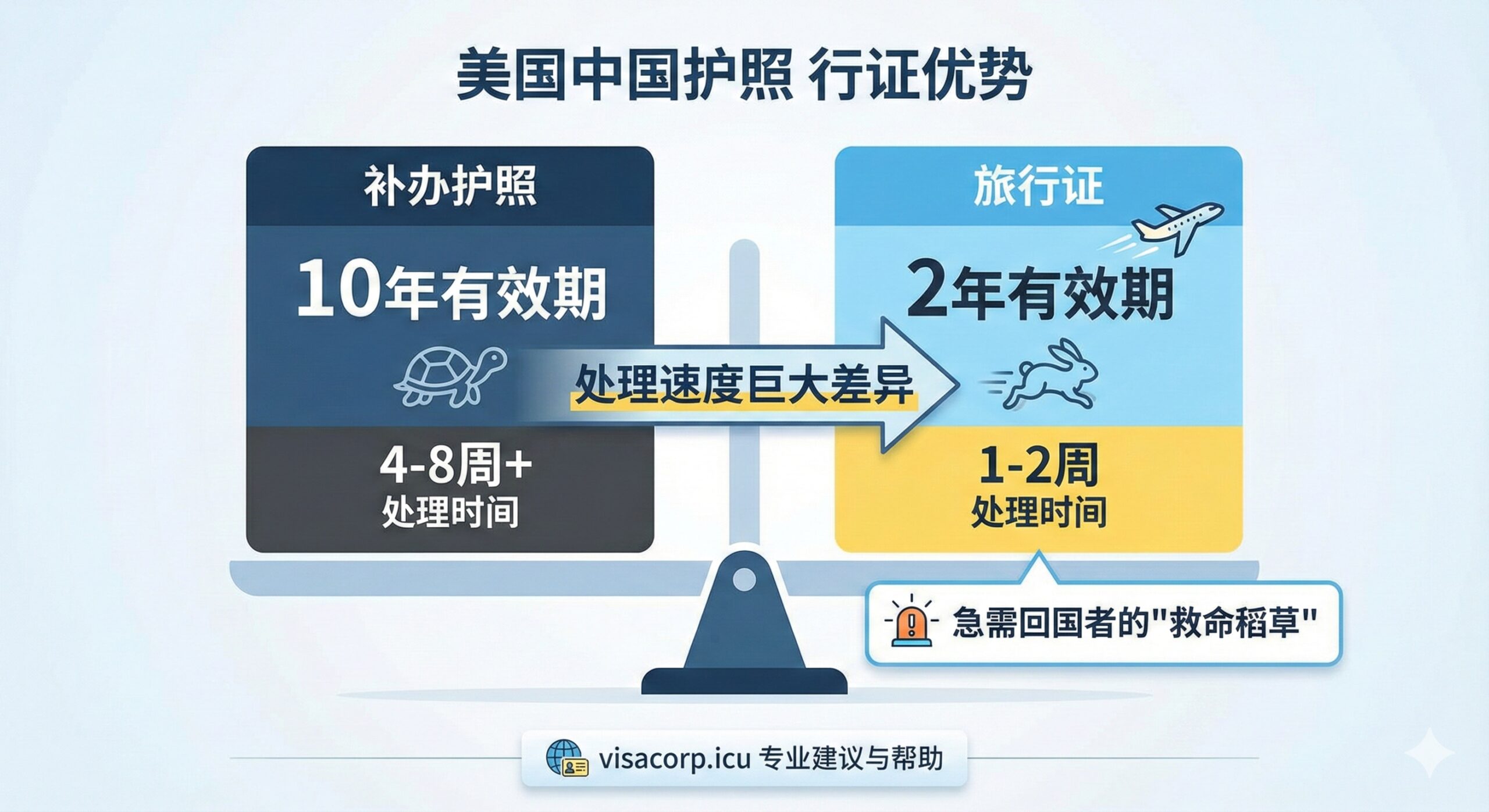 美国中国护照 行证优势

补办护照

10年有效期

4-8周+
处理时间

处理速度巨大差异

旅行证

2年有效期

1-2周
处理时间

急需回国者的"救命稻草"

visacorp.icu 专业建议与帮助